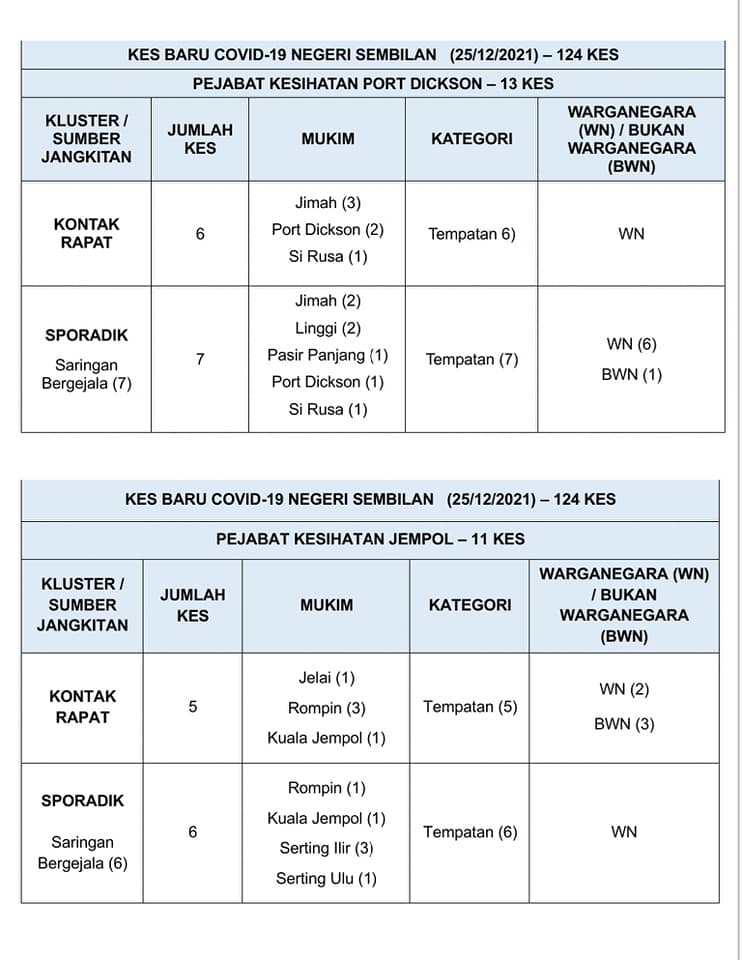 KES BARU COVID-19 NEGERI SEMBILAN (25/12/2021) – 124 KES

PEJABAT KESIHATAN PORT DICKSON – 13 KES

| KLUSTER / SUMBER JANGKITAN | JUMLAH KES | MUKIM | KATEGORI | WARGANEGARA (WN) / BUKAN WARGANEGARA (BWN) |
|---|---|---|---|---|
| KONTAK RAPAT | 6 | Jimah (3) Port Dickson (2) Si Rusa (1) | Tempatan 6) | WN |
| SPORADIK Saringan Bergejala (7) | 7 | Jimah (2) Linggi (2) Pasir Panjang (1) Port Dickson (1) Si Rusa (1) | Tempatan (7) | WN (6) BWN (1) |

KES BARU COVID-19 NEGERI SEMBILAN (25/12/2021) – 124 KES

PEJABAT KESIHATAN JEMPOL – 11 KES

| KLUSTER / SUMBER JANGKITAN | JUMLAH KES | MUKIM | KATEGORI | WARGANEGARA (WN) / BUKAN WARGANEGARA (BWN) |
|---|---|---|---|---|
| KONTAK RAPAT | 5 | Jelai (1) Rompin (3) Kuala Jempol (1) | Tempatan (5) | WN (2) BWN (3) |
| SPORADIK Saringan Bergejala (6) | 6 | Rompin (1) Kuala Jempol (1) Serting Ilir (3) Serting Ulu (1) | Tempatan (6) | WN |